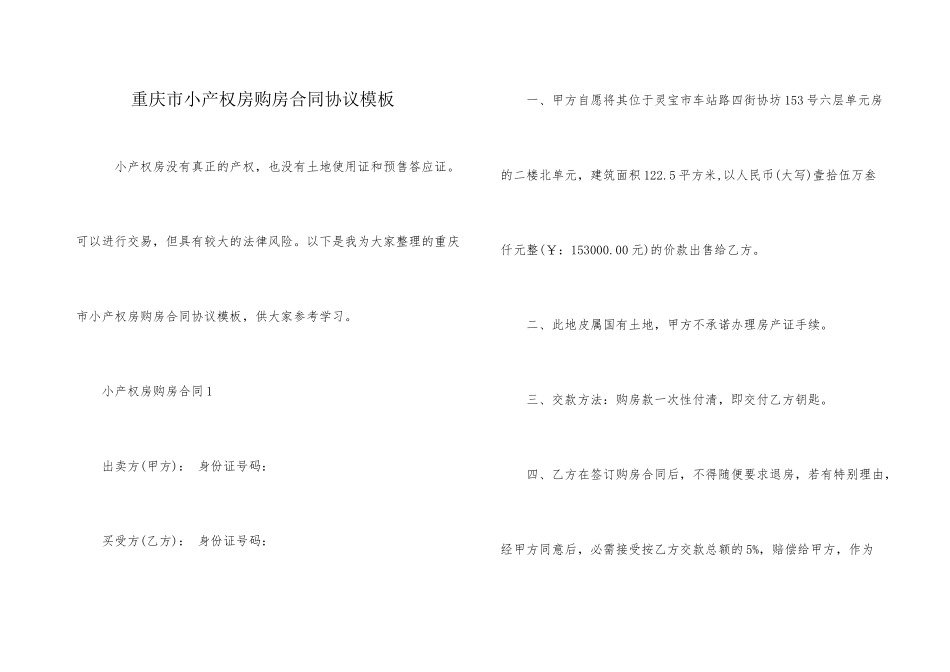 重庆市小产权房购房合同协议模板

小产权房没有真正的产权，也没有土地使用证和预售答应证。可以进行交易，但具有较大的法律风险。以下是我为大家整理的重庆市小产权房购房合同协议模板，供大家参考学习。

小产权房购房合同1

出卖方(甲方)：　身份证号码：

买受方(乙方)：　身份证号码：

一、甲方自愿将其位于灵宝市车站路四街协坊153号六层单元房的二楼北单元，建筑面积122.5平方米，以人民币(大写)壹拾伍万叁仟元整(￥：153000.00元)的价款出售给乙方。

二、此地皮属国有土地，甲方不承诺办理房产证手续。

三、交款方法：购房款一次性付清，即交付乙方钥匙。

四、乙方在签订购房合同后，不得随便要求退房，若有特别理由，经甲方同意后，必需接受按乙方交款总额的5%，赔偿给甲方，作为